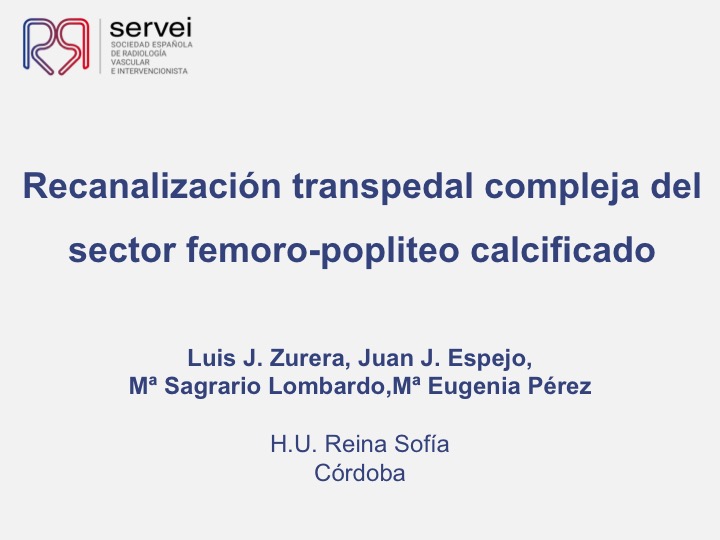 servei
SOCIEDAD ESPAÑOLA
DE RADIOLOGÍA
VASCULAR
E INTERVENCIONISTA

Recanalización transpedal compleja del sector femoro-popliteo calcificado

Luis J. Zurera, Juan J. Espejo,
Mª Sagrario Lombardo,Mª Eugenia Pérez

H.U. Reina Sofía
Córdoba